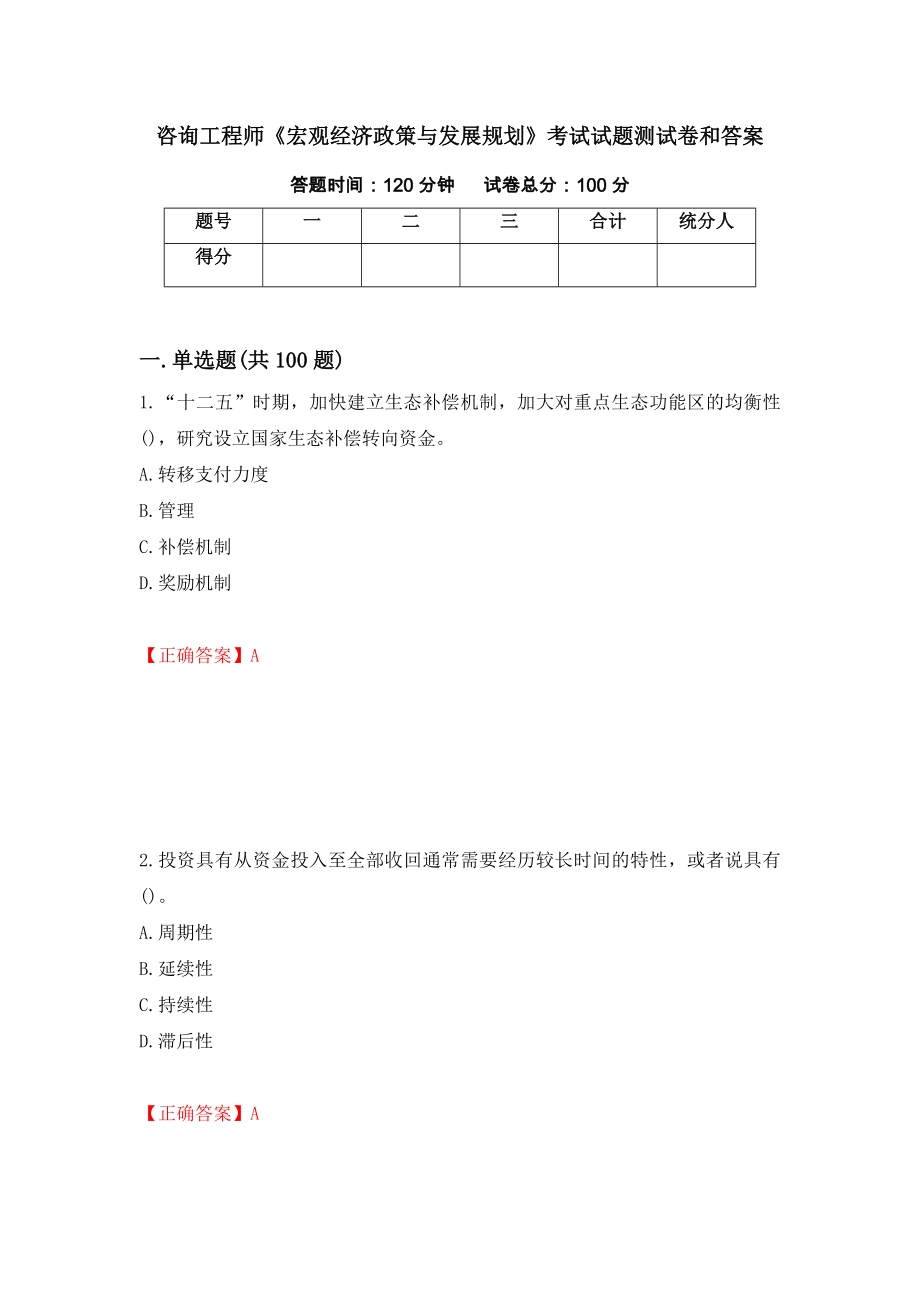 咨询工程师《宏观经济政策与发展规划》考试试题测试卷和答案

答题时间：120 分钟　　试卷总分：100 分

| 题号 | 一 | 二 | 三 | 合计 | 统分人 |
|---|---|---|---|---|---|
| 得分 | | | | | |

一.单选题(共 100 题)

1.“十二五”时期，加快建立生态补偿机制，加大对重点生态功能区的均衡性()，研究设立国家生态补偿转向资金。

A.转移支付力度

B.管理

C.补偿机制

D.奖励机制

【正确答案】A

2.投资具有从资金投入至全部收回通常需要经历较长时间的特性，或者说具有()。

A.周期性

B.延续性

C.持续性

D.滞后性

【正确答案】A